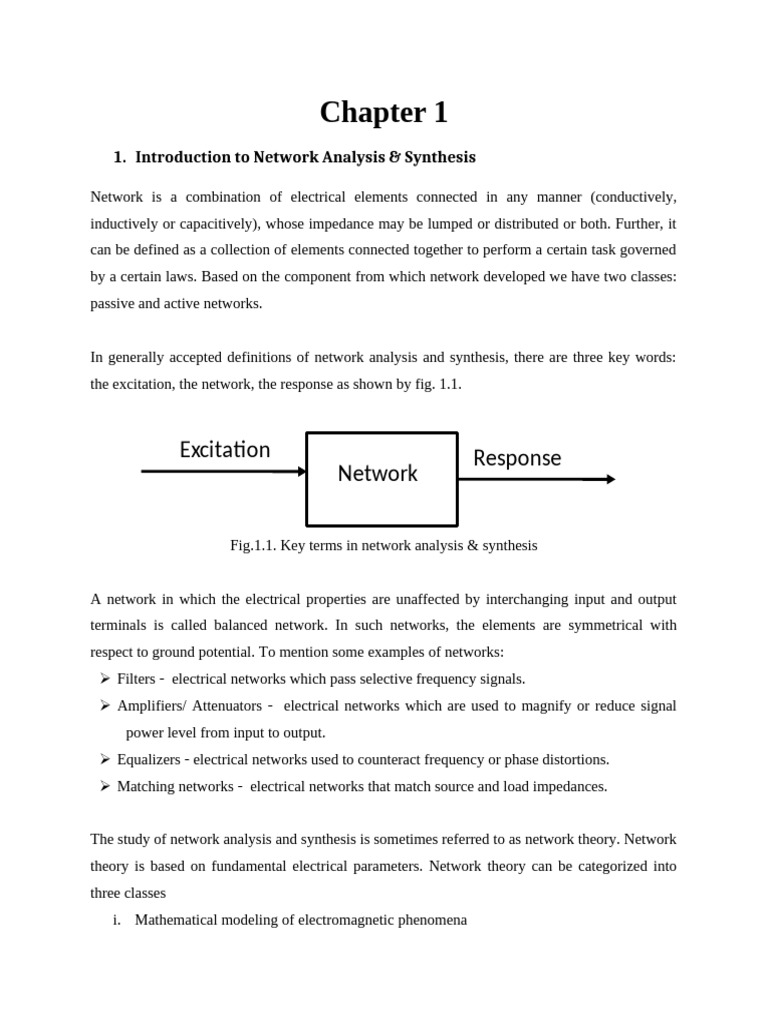 Chapter 1

1. Introduction to Network Analysis & Synthesis

Network is a combination of electrical elements connected in any manner (conductively, inductively or capacitively), whose impedance may be lumped or distributed or both. Further, it can be defined as a collection of elements connected together to perform a certain task governed by a certain laws. Based on the component from which network developed we have two classes: passive and active networks.

In generally accepted definitions of network analysis and synthesis, there are three key words: the excitation, the network, the response as shown by fig. 1.1.

Excitation

Network

Response

Fig.1.1. Key terms in network analysis & synthesis

A network in which the electrical properties are unaffected by interchanging input and output terminals is called balanced network. In such networks, the elements are symmetrical with respect to ground potential. To mention some examples of networks:

➢ Filters - electrical networks which pass selective frequency signals.
➢ Amplifiers/ Attenuators - electrical networks which are used to magnify or reduce signal power level from input to output.
➢ Equalizers - electrical networks used to counteract frequency or phase distortions.
➢ Matching networks - electrical networks that match source and load impedances.

The study of network analysis and synthesis is sometimes referred to as network theory. Network theory is based on fundamental electrical parameters. Network theory can be categorized into three classes

i. Mathematical modeling of electromagnetic phenomena